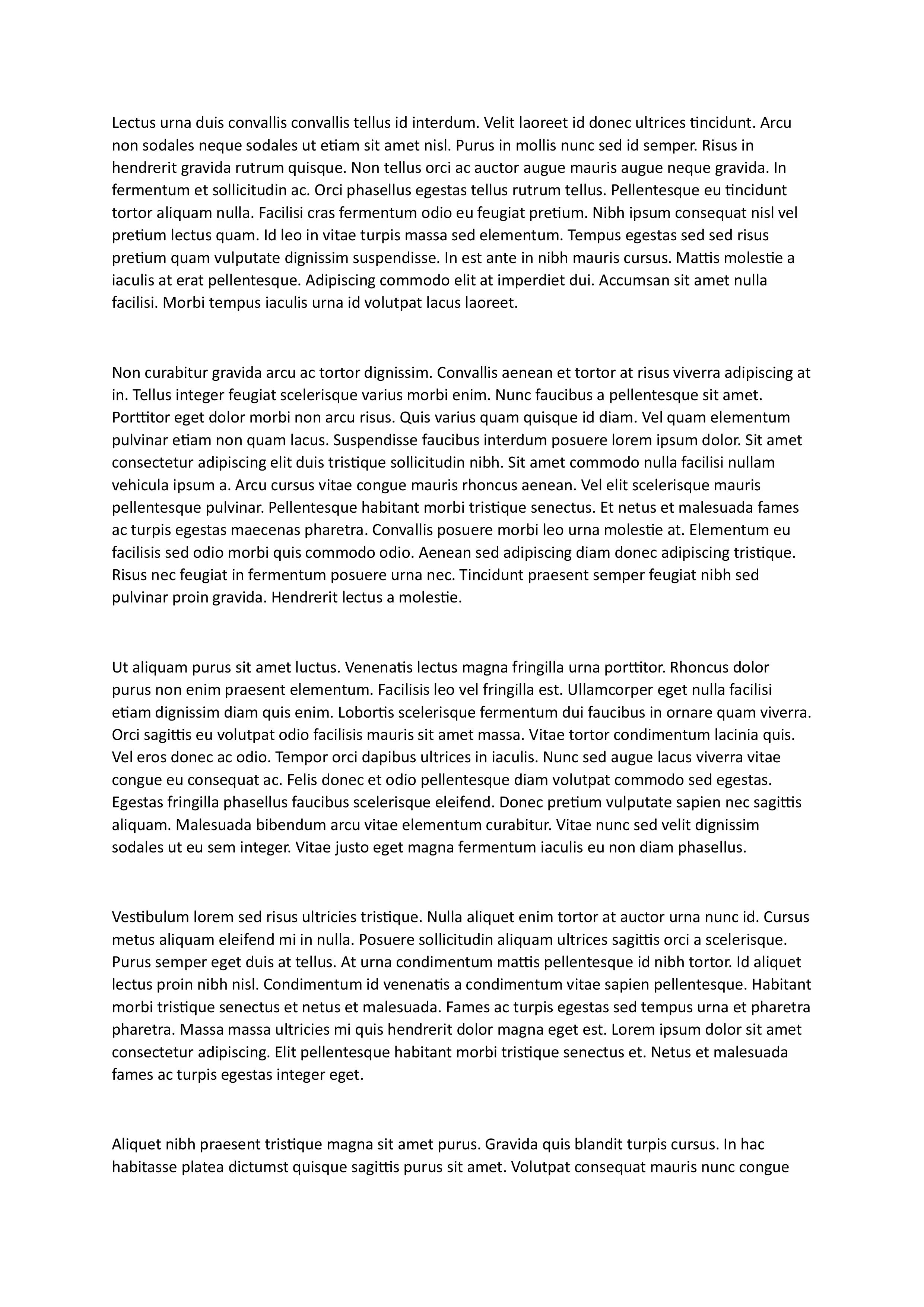 Lectus urna duis convallis convallis tellus id interdum. Velit laoreet id donec ultrices tincidunt. Arcu non sodales neque sodales ut etiam sit amet nisl. Purus in mollis nunc sed id semper. Risus in hendrerit gravida rutrum quisque. Non tellus orci ac auctor augue mauris augue neque gravida. In fermentum et sollicitudin ac. Orci phasellus egestas tellus rutrum tellus. Pellentesque eu tincidunt tortor aliquam nulla. Facilisi cras fermentum odio eu feugiat pretium. Nibh ipsum consequat nisl vel pretium lectus quam. Id leo in vitae turpis massa sed elementum. Tempus egestas sed sed risus pretium quam vulputate dignissim suspendisse. In est ante in nibh mauris cursus. Mattis molestie a iaculis at erat pellentesque. Adipiscing commodo elit at imperdiet dui. Accumsan sit amet nulla facilisi. Morbi tempus iaculis urna id volutpat lacus laoreet.

Non curabitur gravida arcu ac tortor dignissim. Convallis aenean et tortor at risus viverra adipiscing at in. Tellus integer feugiat scelerisque varius morbi enim. Nunc faucibus a pellentesque sit amet. Porttitor eget dolor morbi non arcu risus. Quis varius quam quisque id diam. Vel quam elementum pulvinar etiam non quam lacus. Suspendisse faucibus interdum posuere lorem ipsum dolor. Sit amet consectetur adipiscing elit duis tristique sollicitudin nibh. Sit amet commodo nulla facilisi nullam vehicula ipsum a. Arcu cursus vitae congue mauris rhoncus aenean. Vel elit scelerisque mauris pellentesque pulvinar. Pellentesque habitant morbi tristique senectus. Et netus et malesuada fames ac turpis egestas maecenas pharetra. Convallis posuere morbi leo urna molestie at. Elementum eu facilisis sed odio morbi quis commodo odio. Aenean sed adipiscing diam donec adipiscing tristique. Risus nec feugiat in fermentum posuere urna nec. Tincidunt praesent semper feugiat nibh sed pulvinar proin gravida. Hendrerit lectus a molestie.

Ut aliquam purus sit amet luctus. Venenatis lectus magna fringilla urna porttitor. Rhoncus dolor purus non enim praesent elementum. Facilisis leo vel fringilla est. Ullamcorper eget nulla facilisi etiam dignissim diam quis enim. Lobortis scelerisque fermentum dui faucibus in ornare quam viverra. Orci sagittis eu volutpat odio facilisis mauris sit amet massa. Vitae tortor condimentum lacinia quis. Vel eros donec ac odio. Tempor orci dapibus ultrices in iaculis. Nunc sed augue lacus viverra vitae congue eu consequat ac. Felis donec et odio pellentesque diam volutpat commodo sed egestas. Egestas fringilla phasellus faucibus scelerisque eleifend. Donec pretium vulputate sapien nec sagittis aliquam. Malesuada bibendum arcu vitae elementum curabitur. Vitae nunc sed velit dignissim sodales ut eu sem integer. Vitae justo eget magna fermentum iaculis eu non diam phasellus.

Vestibulum lorem sed risus ultricies tristique. Nulla aliquet enim tortor at auctor urna nunc id. Cursus metus aliquam eleifend mi in nulla. Posuere sollicitudin aliquam ultrices sagittis orci a scelerisque. Purus semper eget duis at tellus. At urna condimentum mattis pellentesque id nibh tortor. Id aliquet lectus proin nibh nisl. Condimentum id venenatis a condimentum vitae sapien pellentesque. Habitant morbi tristique senectus et netus et malesuada. Fames ac turpis egestas sed tempus urna et pharetra pharetra. Massa massa ultricies mi quis hendrerit dolor magna eget est. Lorem ipsum dolor sit amet consectetur adipiscing. Elit pellentesque habitant morbi tristique senectus et. Netus et malesuada fames ac turpis egestas integer eget.

Aliquet nibh praesent tristique magna sit amet purus. Gravida quis blandit turpis cursus. In hac habitasse platea dictumst quisque sagittis purus sit amet. Volutpat consequat mauris nunc congue